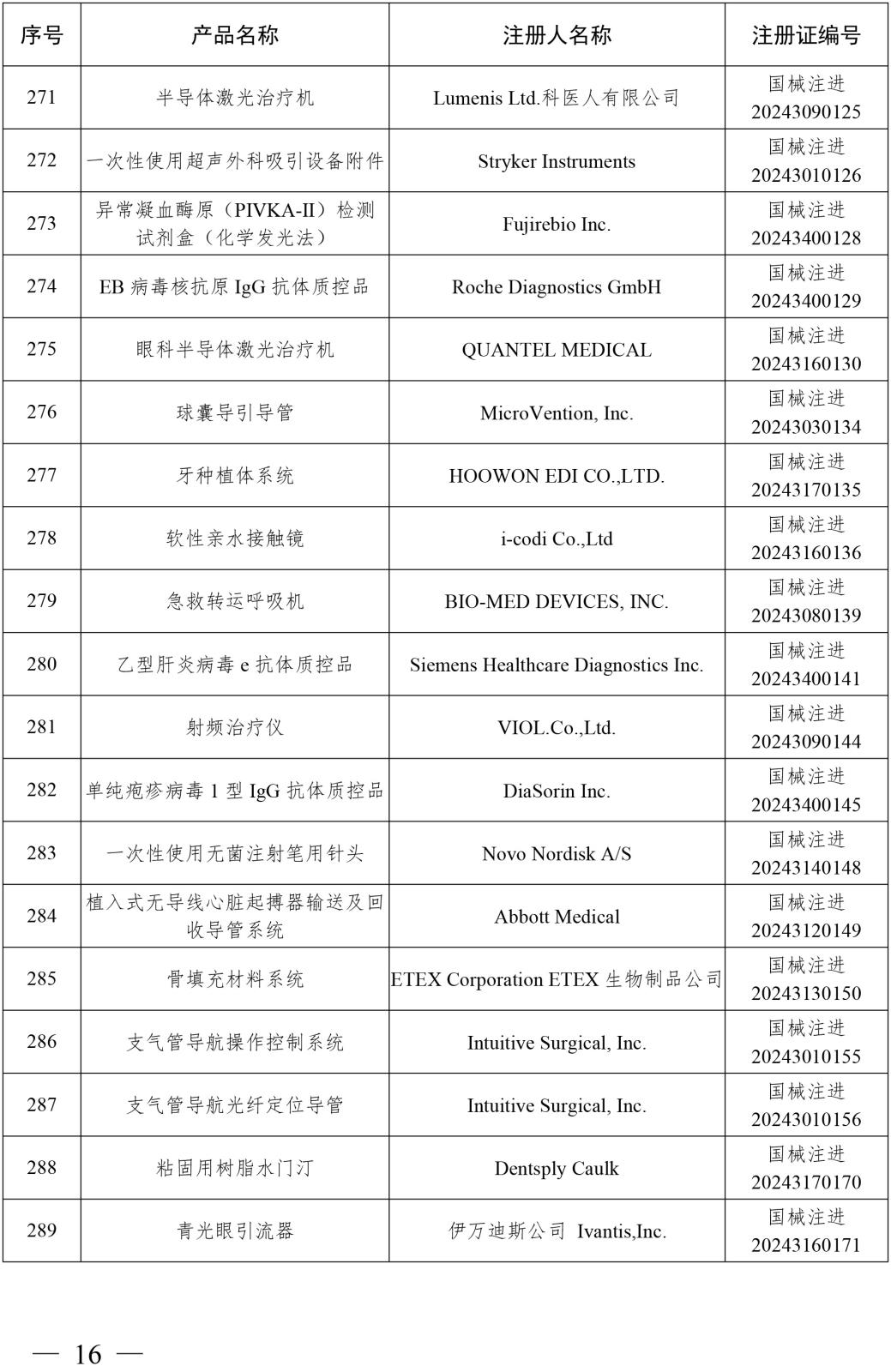 | 序号 | 产品名称 | 注册人名称 | 注册证编号 |
|---|---|---|---|
| 271 | 半导体激光治疗机 | Lumenis Ltd.科医人有限公司 | 国械注进 20243090125 |
| 272 | 一次性使用超声外科吸引设备附件 | Stryker Instruments | 国械注进 20243010126 |
| 273 | 异常凝血酶原（PIVKA-II）检测试剂盒（化学发光法） | Fujirebio Inc. | 国械注进 20243400128 |
| 274 | EB 病毒核抗原 IgG 抗体质控品 | Roche Diagnostics GmbH | 国械注进 20243400129 |
| 275 | 眼科半导体激光治疗机 | QUANTEL MEDICAL | 国械注进 20243160130 |
| 276 | 球囊导引导管 | MicroVention, Inc. | 国械注进 20243030134 |
| 277 | 牙种植体系统 | HOOWON EDI CO.,LTD. | 国械注进 20243170135 |
| 278 | 软性亲水接触镜 | i-codi Co.,Ltd | 国械注进 20243160136 |
| 279 | 急救转运呼吸机 | BIO-MED DEVICES, INC. | 国械注进 20243080139 |
| 280 | 乙型肝炎病毒 e 抗体质控品 | Siemens Healthcare Diagnostics Inc. | 国械注进 20243400141 |
| 281 | 射频治疗仪 | VIOL.Co.,Ltd. | 国械注进 20243090144 |
| 282 | 单纯疱疹病毒 1 型 IgG 抗体质控品 | DiaSorin Inc. | 国械注进 20243400145 |
| 283 | 一次性使用无菌注射笔用针头 | Novo Nordisk A/S | 国械注进 20243140148 |
| 284 | 植入式无导线心脏起搏器输送及回收导管系统 | Abbott Medical | 国械注进 20243120149 |
| 285 | 骨填充材料系统 | ETEX Corporation ETEX 生物制品公司 | 国械注进 20243130150 |
| 286 | 支气管导航操作控制系统 | Intuitive Surgical, Inc. | 国械注进 20243010155 |
| 287 | 支气管导航光纤定位导管 | Intuitive Surgical, Inc. | 国械注进 20243010156 |
| 288 | 粘固用树脂水门汀 | Dentsply Caulk | 国械注进 20243170170 |
| 289 | 青光眼引流器 | 伊万迪斯公司 Ivantis,Inc. | 国械注进 20243160171 |

— 16 —